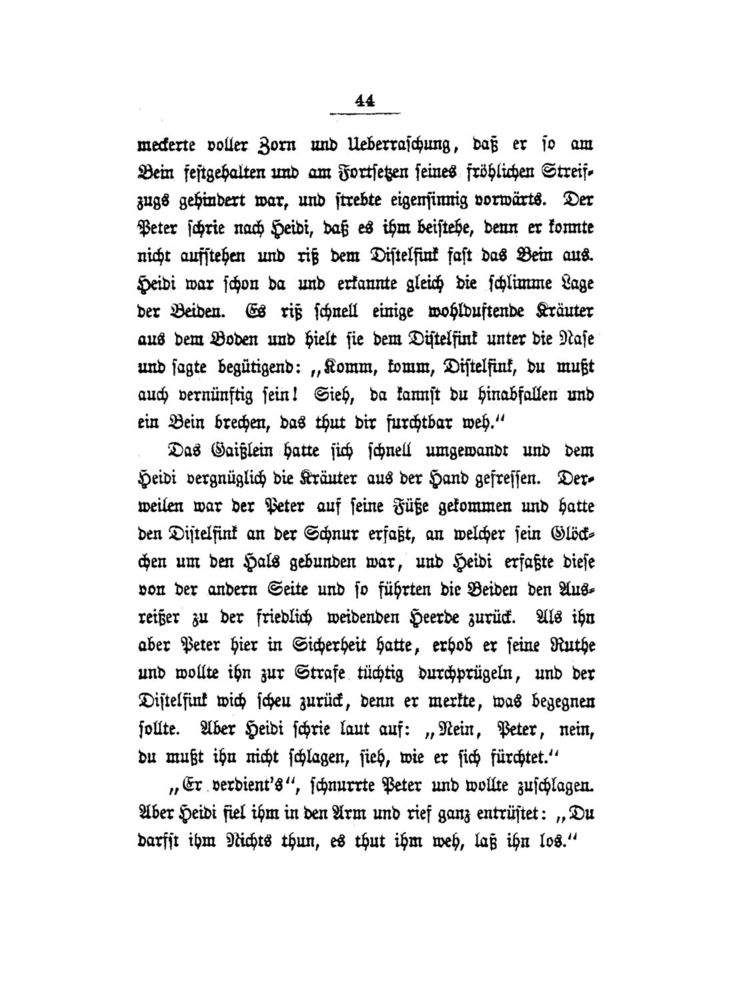 44

meckerte voller Zorn und Ueberraschung, daß er so am Bein festgehalten und am Fortsetzen seines fröhlichen Streifzugs gehindert war, und strebte eigensinnig vorwärts. Der Peter schrie nach Heidi, daß es ihm beistehe, denn er konnte nicht aufstehen und riß dem Distelfink fast das Bein aus. Heidi war schon da und erkannte gleich die schlimme Lage der Beiden. Es riß schnell einige wohlduftende Kräuter aus dem Boden und hielt sie dem Distelfink unter die Nase und sagte begütigend: „Komm, komm, Distelfink, du mußt auch vernünftig sein! Sieh, da kannst du hinabfallen und ein Bein brechen, das thut dir furchtbar weh.“

Das Gaißlein hatte sich schnell umgewandt und dem Heidi vergnüglich die Kräuter aus der Hand gefressen. Derweilen war der Peter auf seine Füße gekommen und hatte den Distelfink an der Schnur erfaßt, an welcher sein Glöckchen um den Hals gebunden war, und Heidi erfaßte diese von der andern Seite und so führten die Beiden den Ausreißer zu der friedlich weidenden Heerde zurück. Als ihn aber Peter hier in Sicherheit hatte, erhob er seine Ruthe und wollte ihn zur Strafe tüchtig durchprügeln, und der Distelfink wich scheu zurück, denn er merkte, was begegnen sollte. Aber Heidi schrie laut auf: „Nein, Peter, nein, du mußt ihn nicht schlagen, sieh, wie er sich fürchtet.“

„Er verdient's“, schnurrte Peter und wollte zuschlagen. Aber Heidi fiel ihm in den Arm und rief ganz entrüstet: „Du darfst ihm Nichts thun, es thut ihm weh, laß ihn los.“